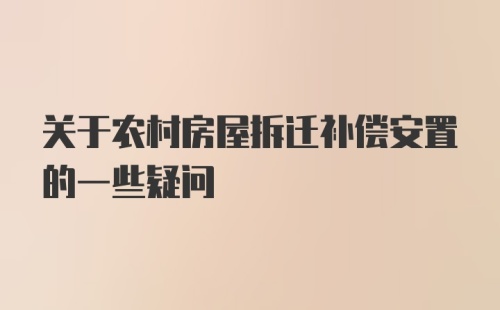 关于农村房屋拆迁补偿安置的一些疑问